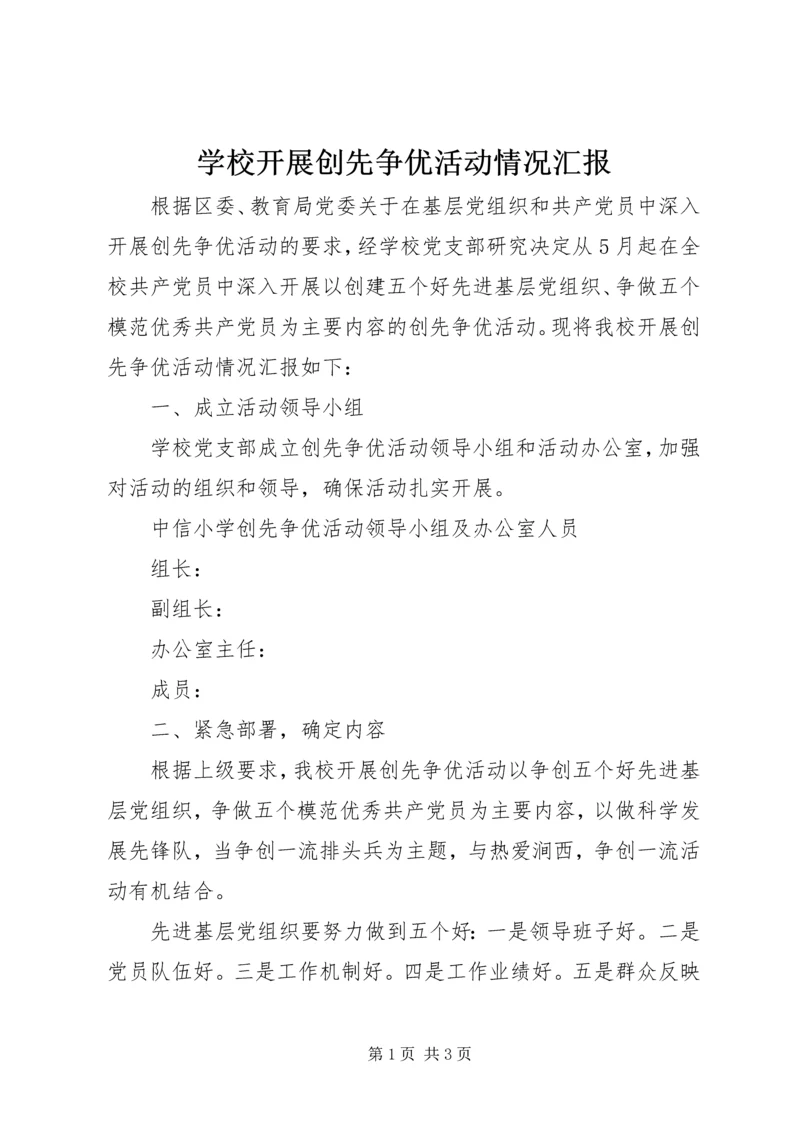 学校开展创先争优活动情况汇报

根据区委、教育局党委关于在基层党组织和共产党员中深入开展创先争优活动的要求，经学校党支部研究决定从5月起在全校共产党员中深入开展以创建五个好先进基层党组织、争做五个模范优秀共产党员为主要内容的创先争优活动。现将我校开展创先争优活动情况汇报如下：

一、成立活动领导小组

学校党支部成立创先争优活动领导小组和活动办公室，加强对活动的组织和领导，确保活动扎实开展。

中信小学创先争优活动领导小组及办公室人员

组长：

副组长：

办公室主任：

成员：

二、紧急部署，确定内容

根据上级要求，我校开展创先争优活动以争创五个好先进基层党组织，争做五个模范优秀共产党员为主要内容，以做科学发展先锋队，当争创一流排头兵为主题，与热爱涧西，争创一流活动有机结合。

先进基层党组织要努力做到五个好：一是领导班子好。二是党员队伍好。三是工作机制好。四是工作业绩好。五是群众反映

第1页 共3页